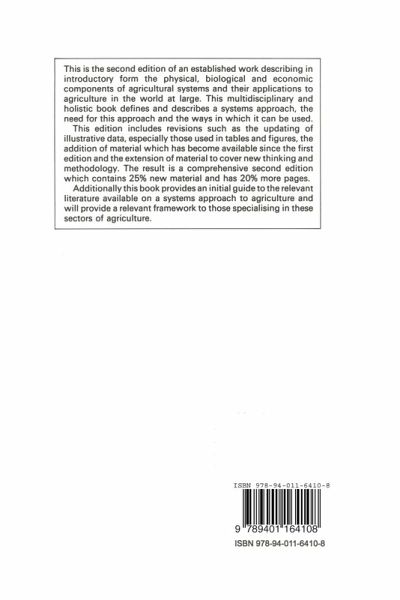 This is the second edition of an established work describing in introductory form the physical, biological and economic components of agricultural systems and their applications to agriculture in the world at large. This multidisciplinary and holistic book defines and describes a systems approach, the need for this approach and the ways in which it can be used.

This edition includes revisions such as the updating of illustrative data, especially those used in tables and figures, the addition of material which has become available since the first edition and the extension of material to cover new thinking and methodology. The result is a comprehensive second edition which contains 25% new material and has 20% more pages.

Additionally this book provides an initial guide to the relevant literature available on a systems approach to agriculture and will provide a relevant framework to those specialising in these sectors of agriculture.

ISBN 978-94-011-6410-8

9 789401 164108

ISBN 978-94-011-6410-8